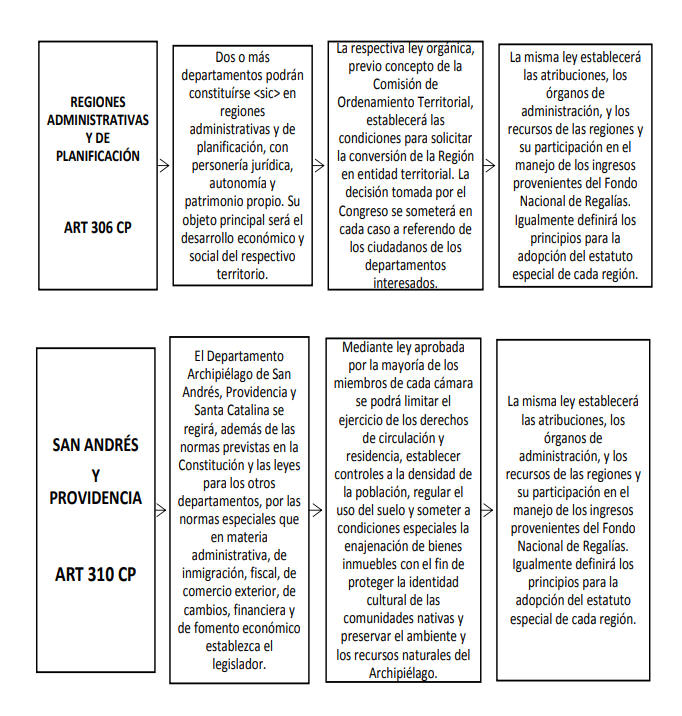 REGIONES ADMINISTRATIVAS Y DE PLANIFICACIÓN

ART 306 CP

Dos o más departamentos podrán constituírse <sic> en regiones administrativas y de planificación, con personería jurídica, autonomía y patrimonio propio. Su objeto principal será el desarrollo económico y social del respectivo territorio.

La respectiva ley orgánica, previo concepto de la Comisión de Ordenamiento Territorial, establecerá las condiciones para solicitar la conversión de la Región en entidad territorial. La decisión tomada por el Congreso se someterá en cada caso a referendo de los ciudadanos de los departamentos interesados.

La misma ley establecerá las atribuciones, los órganos de administración, y los recursos de las regiones y su participación en el manejo de los ingresos provenientes del Fondo Nacional de Regalías. Igualmente definirá los principios para la adopción del estatuto especial de cada región.

SAN ANDRÉS Y PROVIDENCIA

ART 310 CP

El Departamento Archipiélago de San Andrés, Providencia y Santa Catalina se regirá, además de las normas previstas en la Constitución y las leyes para los otros departamentos, por las normas especiales que en materia administrativa, de inmigración, fiscal, de comercio exterior, de cambios, financiera y de fomento económico establezca el legislador.

Mediante ley aprobada por la mayoría de los miembros de cada cámara se podrá limitar el ejercicio de los derechos de circulación y residencia, establecer controles a la densidad de la población, regular el uso del suelo y someter a condiciones especiales la enajenación de bienes inmuebles con el fin de proteger la identidad cultural de las comunidades nativas y preservar el ambiente y los recursos naturales del Archipiélago.

La misma ley establecerá las atribuciones, los órganos de administración, y los recursos de las regiones y su participación en el manejo de los ingresos provenientes del Fondo Nacional de Regalías. Igualmente definirá los principios para la adopción del estatuto especial de cada región.